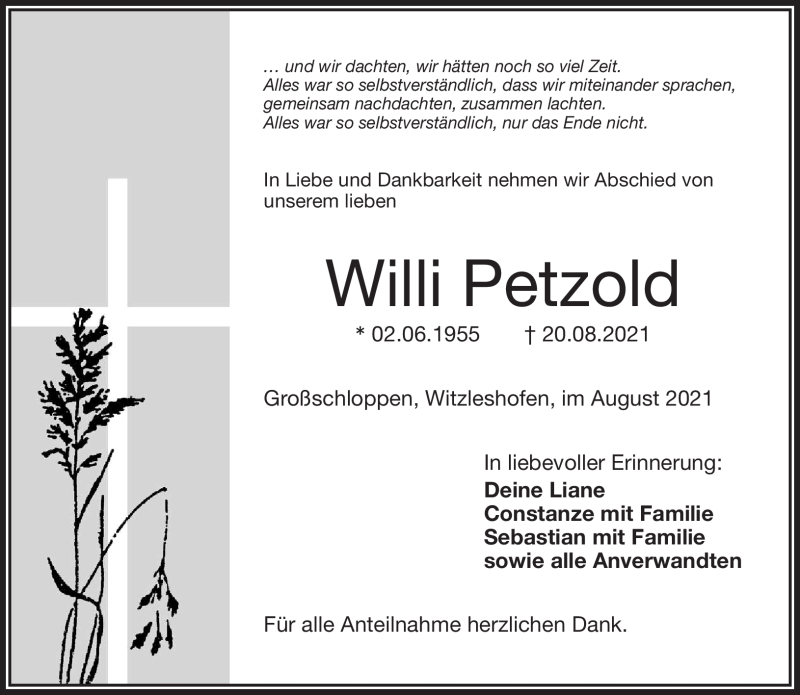 … und wir dachten, wir hätten noch so viel Zeit.
Alles war so selbstverständlich, dass wir miteinander sprachen, gemeinsam nachdachten, zusammen lachten.
Alles war so selbstverständlich, nur das Ende nicht.

In Liebe und Dankbarkeit nehmen wir Abschied von unserem lieben

Willi Petzold

* 02.06.1955 † 20.08.2021

Großschloppen, Witzleshofen, im August 2021

In liebevoller Erinnerung:
Deine Liane
Constanze mit Familie
Sebastian mit Familie
sowie alle Anverwandten

Für alle Anteilnahme herzlichen Dank.